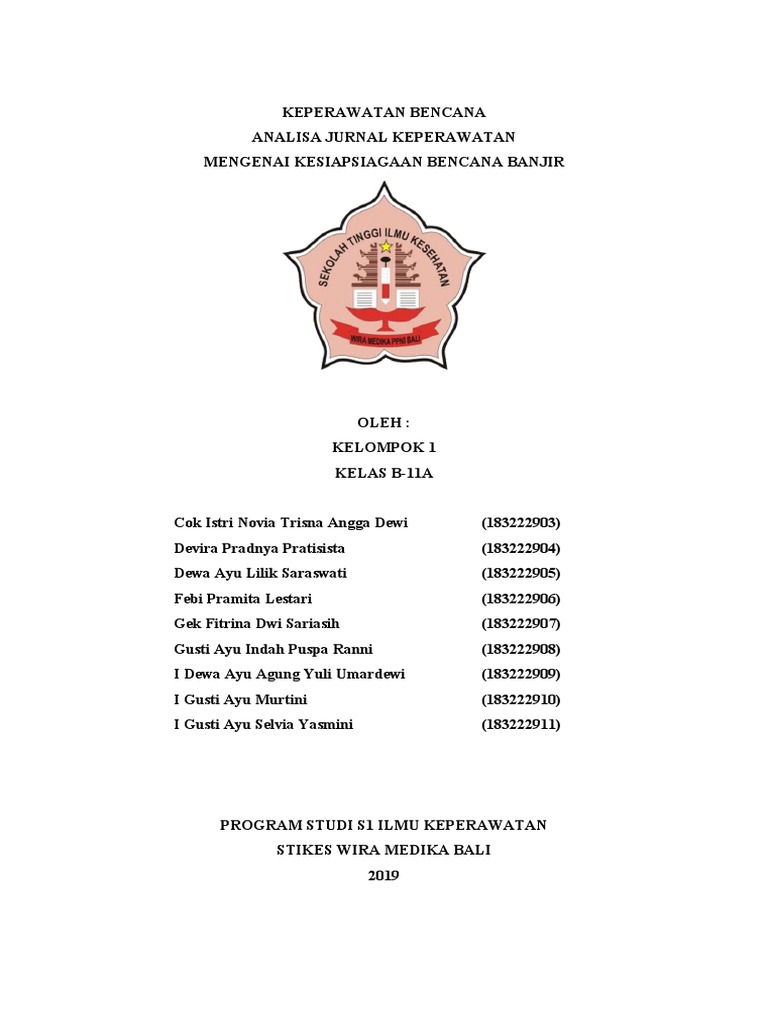 KEPERAWATAN BENCANA
ANALISA JURNAL KEPERAWATAN
MENGENAI KESIAPSIAGAAN BENCANA BANJIR

SEKOLAH TINGGI ILMU KESEHATAN
WIRA MEDIKA PPNI BALI

OLEH :
KELOMPOK 1
KELAS B-11A

| | |
|---|---|
| Cok Istri Novia Trisna Angga Dewi | (183222903) |
| Devira Pradnya Pratisista | (183222904) |
| Dewa Ayu Lilik Saraswati | (183222905) |
| Febi Pramita Lestari | (183222906) |
| Gek Fitrina Dwi Sariasih | (183222907) |
| Gusti Ayu Indah Puspa Ranni | (183222908) |
| I Dewa Ayu Agung Yuli Umardewi | (183222909) |
| I Gusti Ayu Murtini | (183222910) |
| I Gusti Ayu Selvia Yasmini | (183222911) |

PROGRAM STUDI S1 ILMU KEPERAWATAN
STIKES WIRA MEDIKA BALI
2019